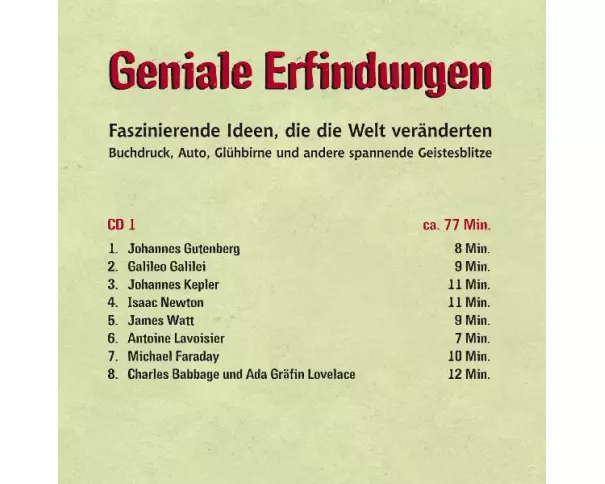 Geniale Erfindungen

Faszinierende Ideen, die die Welt veränderten
Buchdruck, Auto, Glühbirne und andere spannende Geistesblitze

CD 1 ca. 77 Min.

1. Johannes Gutenberg 8 Min.
2. Galileo Galilei 9 Min.
3. Johannes Kepler 11 Min.
4. Isaac Newton 11 Min.
5. James Watt 9 Min.
6. Antoine Lavoisier 7 Min.
7. Michael Faraday 10 Min.
8. Charles Babbage und Ada Gräfin Lovelace 12 Min.